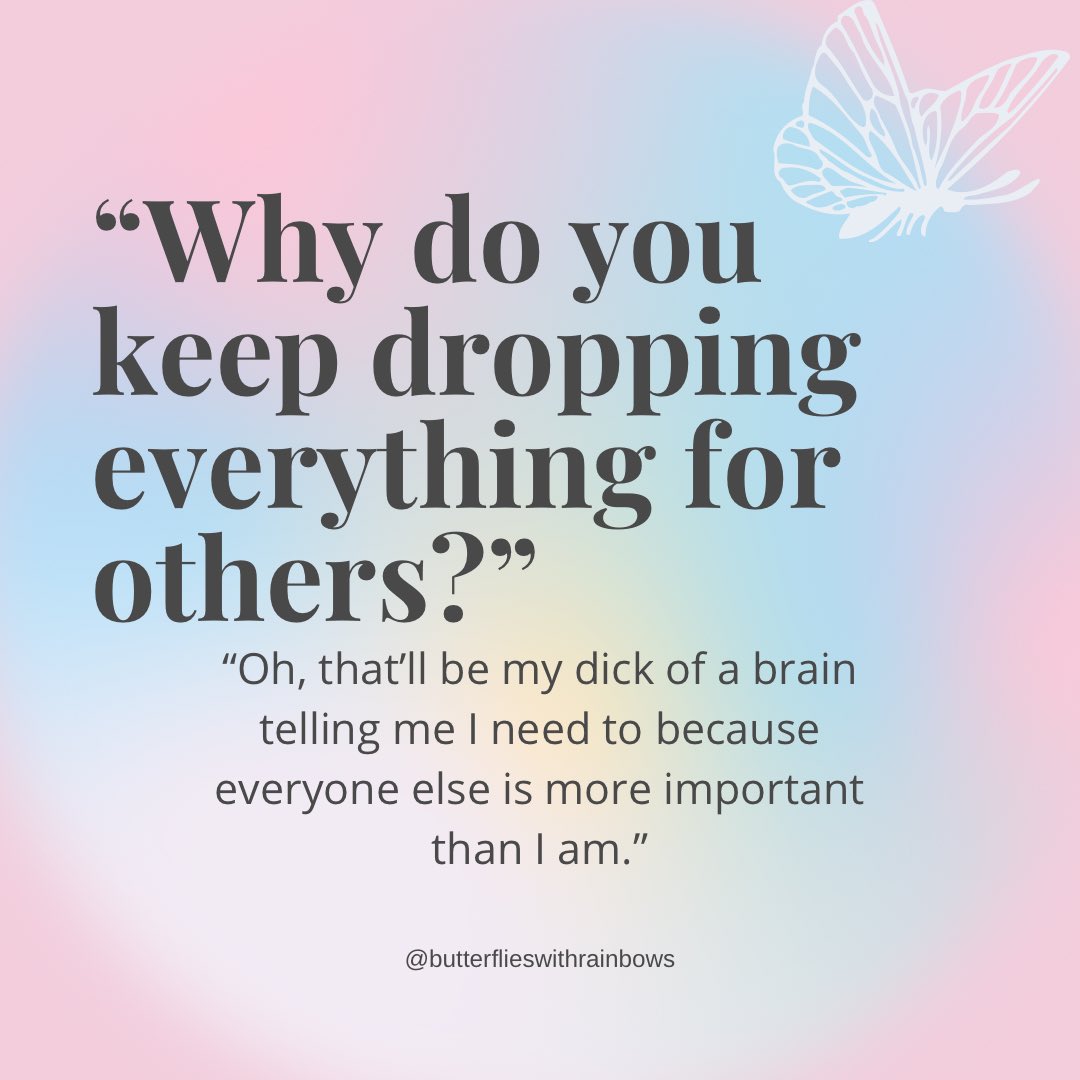 “Why do you keep dropping everything for others?”

“Oh, that’ll be my dick of a brain telling me I need to because everyone else is more important than I am.”

@butterflieswithrainbows